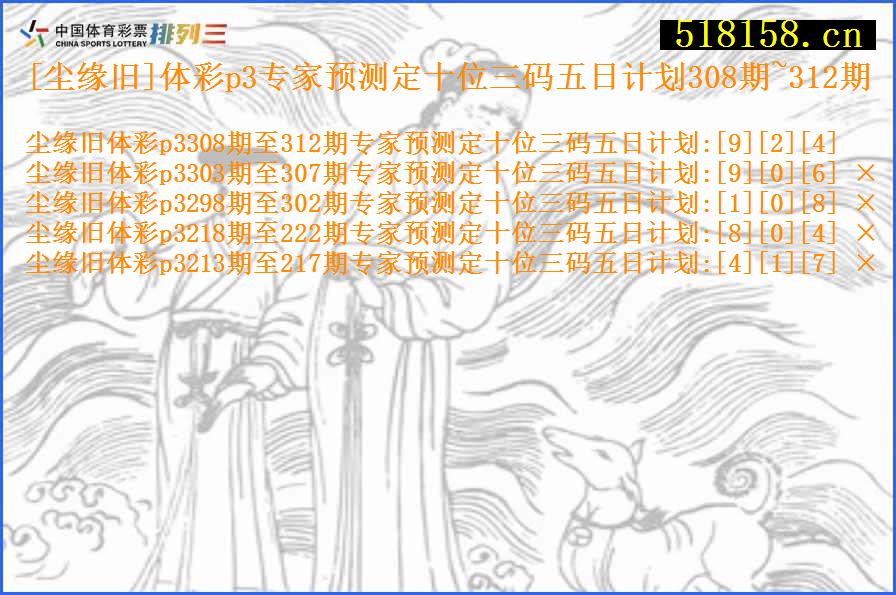 中国体育彩票
CHINA SPORTS LOTTERY
排列三

518158.cn

[尘缘旧]体彩p3专家预测定十位三码五日计划308期~312期

尘缘旧体彩p3308期至312期专家预测定十位三码五日计划:[9][2][4]
尘缘旧体彩p3303期至307期专家预测定十位三码五日计划:[9][0][6] ×
尘缘旧体彩p3298期至302期专家预测定十位三码五日计划:[1][0][8] ×
尘缘旧体彩p3218期至222期专家预测定十位三码五日计划:[8][0][4] ×
尘缘旧体彩p3213期至217期专家预测定十位三码五日计划:[4][1][7] ×